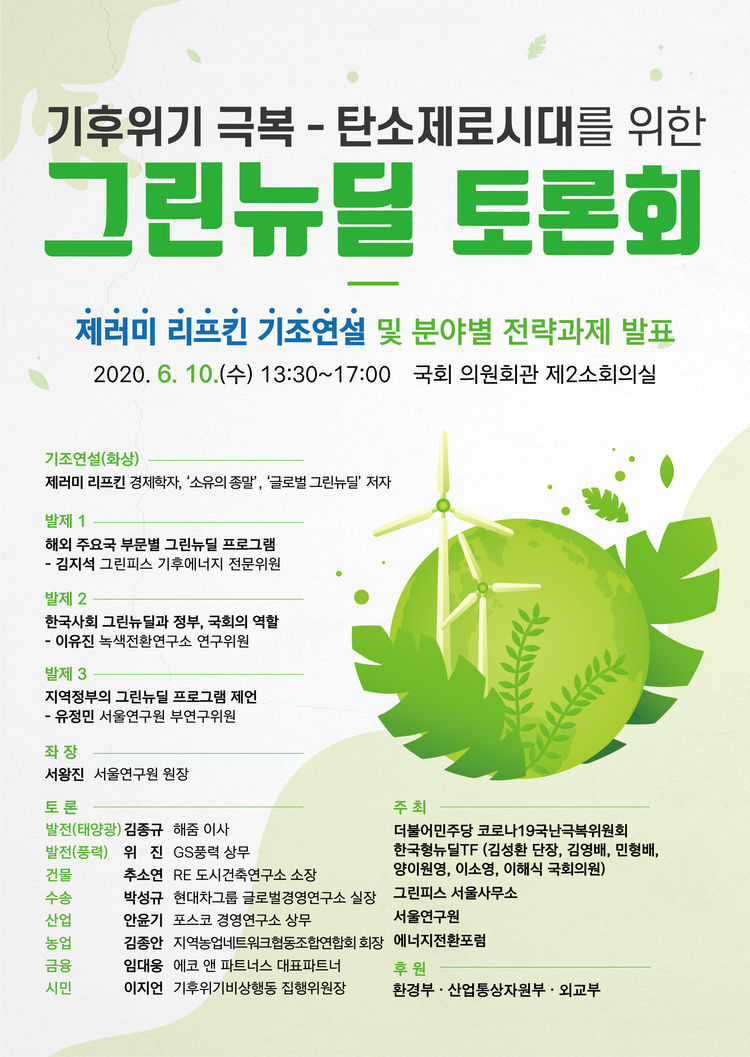 기후위기 극복 - 탄소제로시대를 위한

그린뉴딜 토론회

제러미 리프킨 기조연설 및 분야별 전략과제 발표

2020. 6. 10.(수) 13:30~17:00 국회 의원회관 제2소회의실

기조연설(화상)
제러미 리프킨 경제학자, '소유의 종말', '글로벌 그린뉴딜' 저자

발제 1
해외 주요국 부문별 그린뉴딜 프로그램
- 김지석 그린피스 기후에너지 전문위원

발제 2
한국사회 그린뉴딜과 정부, 국회의 역할
- 이유진 녹색전환연구소 연구위원

발제 3
지역정부의 그린뉴딜 프로그램 제언
- 유정민 서울연구원 부연구위원

좌 장
서왕진 서울연구원 원장

토 론
발전(태양광) 김종규 해줌 이사
발전(풍력) 위 진 GS풍력 상무
건물 추소연 RE 도시건축연구소 소장
수송 박성규 현대차그룹 글로벌경영연구소 실장
산업 안윤기 포스코 경영연구소 상무
농업 김종안 지역농업네트워크협동조합연합회 회장
금융 임대웅 에코 앤 파트너스 대표파트너
시민 이지언 기후위기비상행동 집행위원장

주 최
더불어민주당 코로나19국난극복위원회
한국형뉴딜TF (김성환 단장, 김영배, 민형배, 양이원영, 이소영, 이해식 국회의원)
그린피스 서울사무소
서울연구원
에너지전환포럼

후 원
환경부 · 산업통상자원부 · 외교부